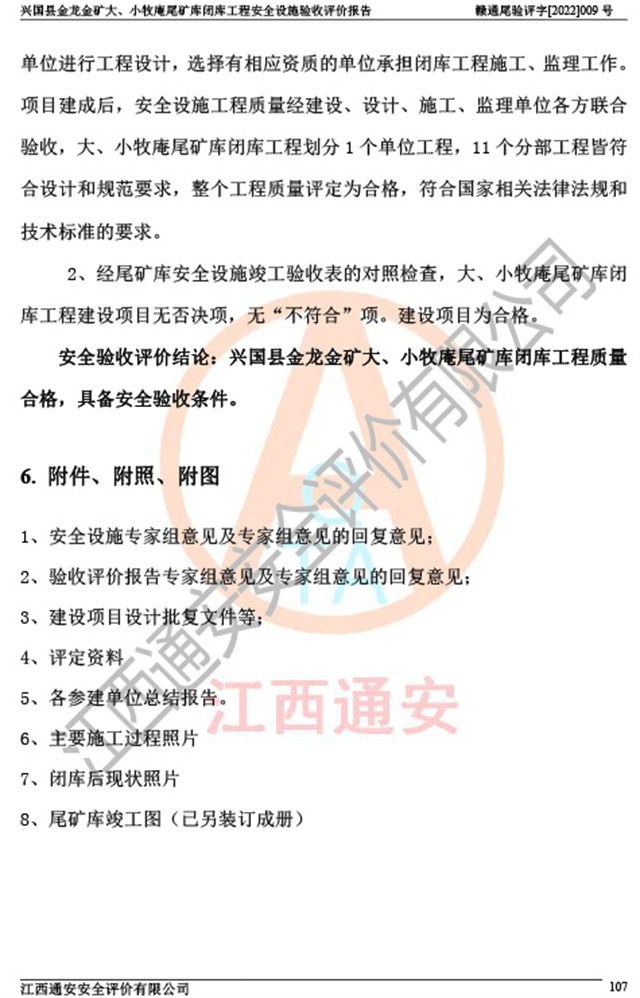 兴国县金龙金矿大、小牧庵尾矿库闭库工程安全设施验收评价报告　　赣通尾验评字[2022]009 号

单位进行工程设计，选择有相应资质的单位承担闭库工程施工、监理工作。项目建成后，安全设施工程质量经建设、设计、施工、监理单位各方联合验收，大、小牧庵尾矿库闭库工程划分 1 个单位工程，11 个分部工程皆符合设计和规范要求，整个工程质量评定为合格，符合国家相关法律法规和技术标准的要求。

2、经尾矿库安全设施竣工验收表的对照检查，大、小牧庵尾矿库闭库工程建设项目无否决项，无“不符合”项。建设项目为合格。

安全验收评价结论：兴国县金龙金矿大、小牧庵尾矿库闭库工程质量合格，具备安全验收条件。

6. 附件、附照、附图

1、安全设施专家组意见及专家组意见的回复意见；

2、验收评价报告专家组意见及专家组意见的回复意见；

3、建设项目设计批复文件等；

4、评定资料

5、各参建单位总结报告。

6、主要施工过程照片

7、闭库后现状照片

8、尾矿库竣工图（已另装订成册）

江西通安安全评价有限公司

江西通安

江西通安安全评价有限公司　　107